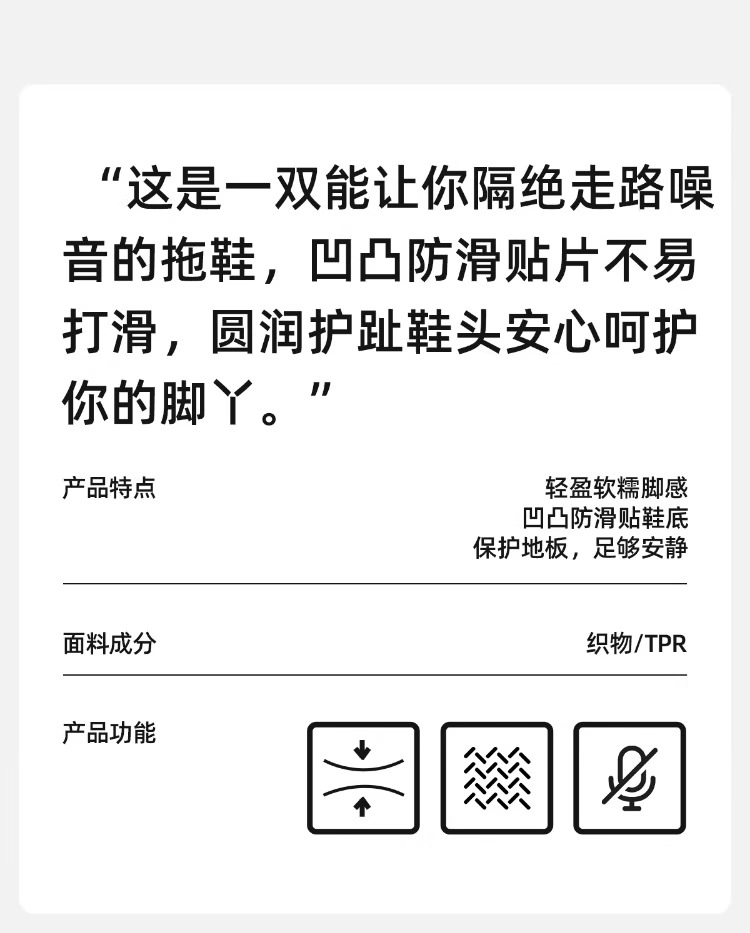 “这是一双能让你隔绝走路噪音的拖鞋，凹凸防滑贴片不易打滑，圆润护趾鞋头安心呵护你的脚丫。”

产品特点

轻盈软糯脚感
凹凸防滑贴鞋底
保护地板，足够安静

面料成分

织物/TPR

产品功能